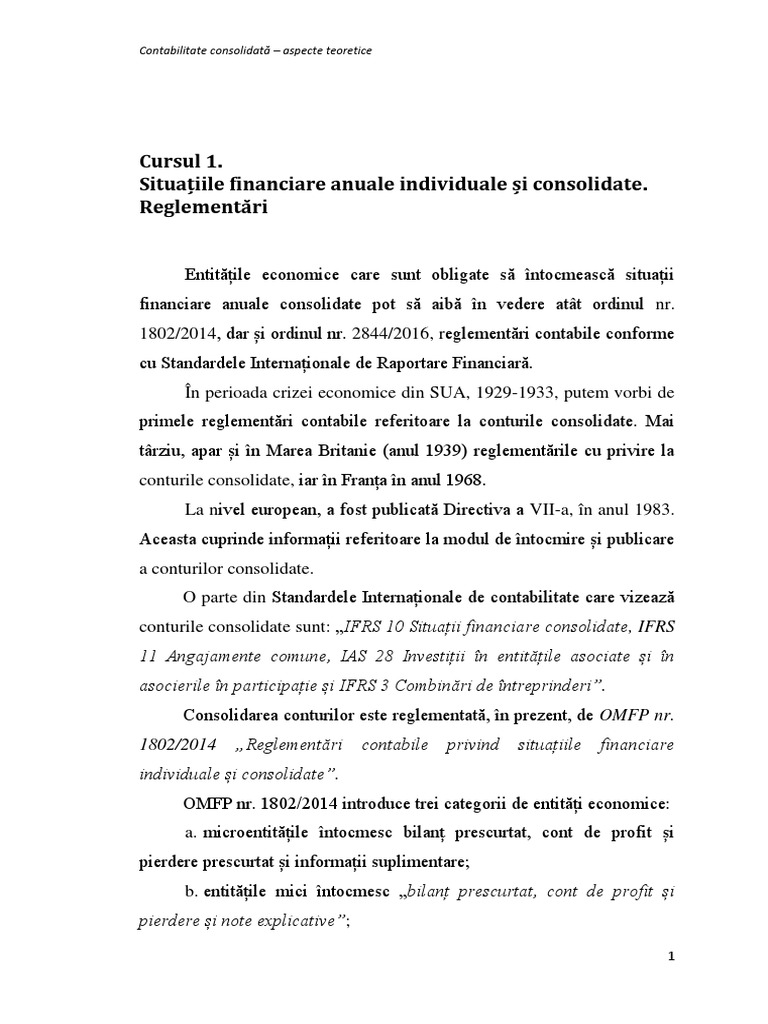 Contabilitate consolidată – aspecte teoretice

Cursul 1.
Situațiile financiare anuale individuale și consolidate. Reglementări

Entitățile economice care sunt obligate să întocmească situații financiare anuale consolidate pot să aibă în vedere atât ordinul nr. 1802/2014, dar și ordinul nr. 2844/2016, reglementări contabile conforme cu Standardele Internaționale de Raportare Financiară.

În perioada crizei economice din SUA, 1929-1933, putem vorbi de primele reglementări contabile referitoare la conturile consolidate. Mai târziu, apar și în Marea Britanie (anul 1939) reglementările cu privire la conturile consolidate, iar în Franța în anul 1968.

La nivel european, a fost publicată Directiva a VII-a, în anul 1983. Aceasta cuprinde informații referitoare la modul de întocmire și publicare a conturilor consolidate.

O parte din Standardele Internaționale de contabilitate care vizează conturile consolidate sunt: „IFRS 10 Situații financiare consolidate, IFRS 11 Angajamente comune, IAS 28 Investiții în entitățile asociate și în asocierile în participație și IFRS 3 Combinări de întreprinderi”.

Consolidarea conturilor este reglementată, în prezent, de OMFP nr. 1802/2014 „Reglementări contabile privind situațiile financiare individuale și consolidate”.

OMFP nr. 1802/2014 introduce trei categorii de entități economice:

a. microentitățile întocmesc bilanț prescurtat, cont de profit și pierdere prescurtat și informații suplimentare;

b. entitățile mici întocmesc „bilanț prescurtat, cont de profit și pierdere și note explicative”;

1